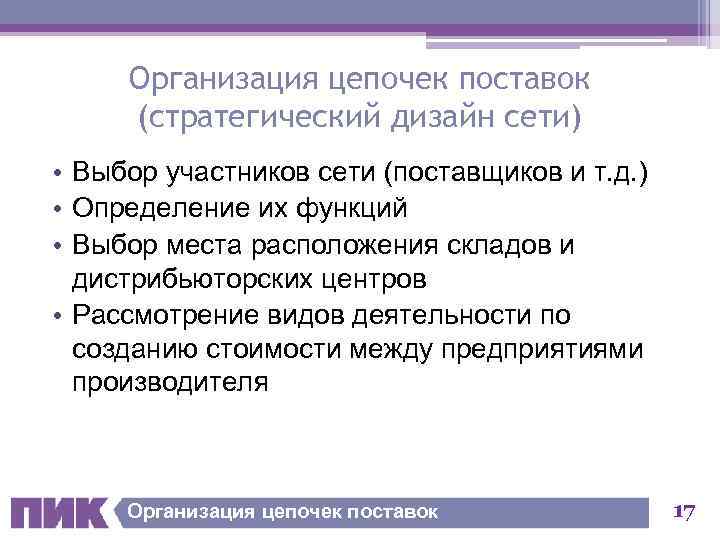 Организация цепочек поставок (стратегический дизайн сети)

• Выбор участников сети (поставщиков и т.д.)
• Определение их функций
• Выбор места расположения складов и дистрибьюторских центров
• Рассмотрение видов деятельности по созданию стоимости между предприятиями производителя

ПИК Организация цепочек поставок

17